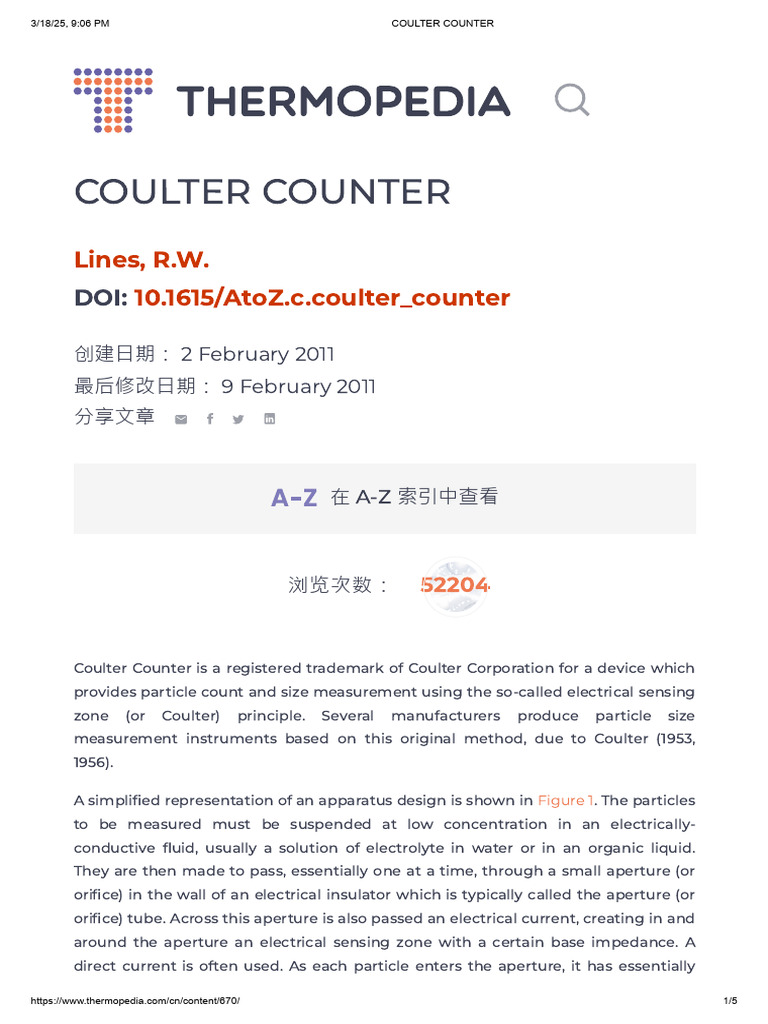 3/18/25, 9:06 PM

COULTER COUNTER

THERMOPEDIA

COULTER COUNTER

Lines, R.W.

DOI: 10.1615/AtoZ.c.coulter_counter

创建日期： 2 February 2011

最后修改日期： 9 February 2011

分享文章

A-Z 在 A-Z 索引中查看

浏览次数： 52204

Coulter Counter is a registered trademark of Coulter Corporation for a device which provides particle count and size measurement using the so-called electrical sensing zone (or Coulter) principle. Several manufacturers produce particle size measurement instruments based on this original method, due to Coulter (1953, 1956).

A simplified representation of an apparatus design is shown in Figure 1. The particles to be measured must be suspended at low concentration in an electrically-conductive fluid, usually a solution of electrolyte in water or in an organic liquid. They are then made to pass, essentially one at a time, through a small aperture (or orifice) in the wall of an electrical insulator which is typically called the aperture (or orifice) tube. Across this aperture is also passed an electrical current, creating in and around the aperture an electrical sensing zone with a certain base impedance. A direct current is often used. As each particle enters the aperture, it has essentially

https://www.thermopedia.com/cn/content/670/

1/5